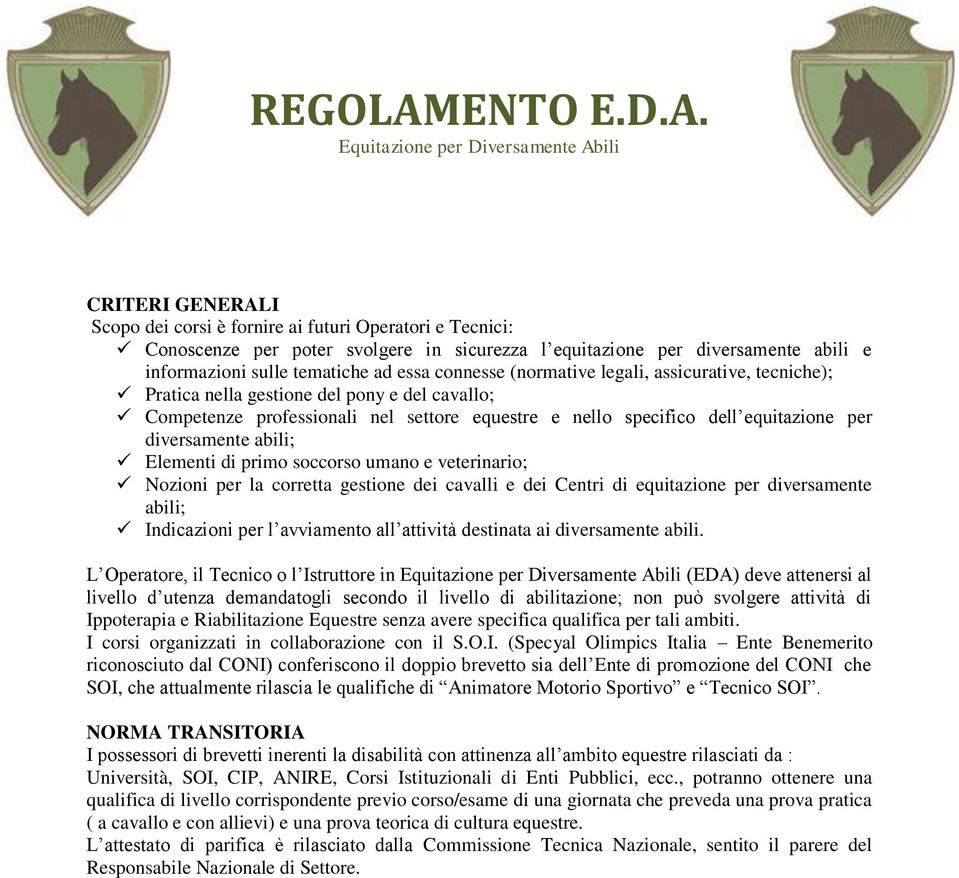 REGOLAMENTO E.D.A.
Equitazione per Diversamente Abili

CRITERI GENERALI
Scopo dei corsi è fornire ai futuri Operatori e Tecnici:
✓ Conoscenze per poter svolgere in sicurezza l'equitazione per diversamente abili e informazioni sulle tematiche ad essa connesse (normative legali, assicurative, tecniche);
✓ Pratica nella gestione del pony e del cavallo;
✓ Competenze professionali nel settore equestre e nello specifico dell'equitazione per diversamente abili;
✓ Elementi di primo soccorso umano e veterinario;
✓ Nozioni per la corretta gestione dei cavalli e dei Centri di equitazione per diversamente abili;
✓ Indicazioni per l'avviamento all'attività destinata ai diversamente abili.

L'Operatore, il Tecnico o l'Istruttore in Equitazione per Diversamente Abili (EDA) deve attenersi al livello d'utenza demandatogli secondo il livello di abilitazione; non può svolgere attività di Ippoterapia e Riabilitazione Equestre senza avere specifica qualifica per tali ambiti.
I corsi organizzati in collaborazione con il S.O.I. (Specyal Olimpics Italia – Ente Benemerito riconosciuto dal CONI) conferiscono il doppio brevetto sia dell'Ente di promozione del CONI che SOI, che attualmente rilascia le qualifiche di "Animatore Motorio Sportivo" e "Tecnico SOI".

NORMA TRANSITORIA
I possessori di brevetti inerenti la disabilità con attinenza all'ambito equestre rilasciati da :
Università, SOI, CIP, ANIRE, Corsi Istituzionali di Enti Pubblici, ecc., potranno ottenere una qualifica di livello corrispondente previo corso/esame di una giornata che preveda una prova pratica ( a cavallo e con allievi) e una prova teorica di cultura equestre.
L'attestato di parifica è rilasciato dalla Commissione Tecnica Nazionale, sentito il parere del Responsabile Nazionale di Settore.